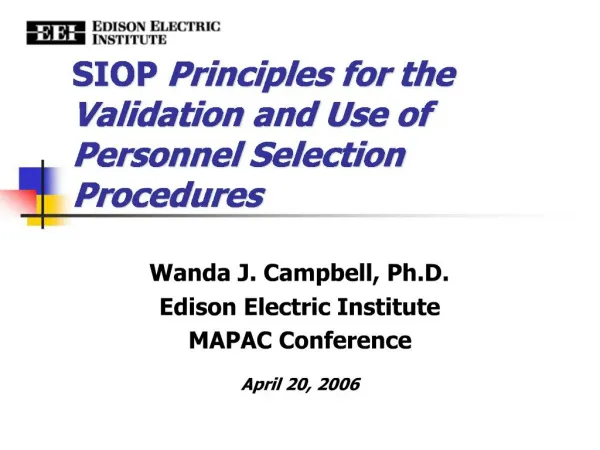 EEI EDISON ELECTRIC INSTITUTE

SIOP Principles for the Validation and Use of Personnel Selection Procedures

Wanda J. Campbell, Ph.D.
Edison Electric Institute
MAPAC Conference

April 20, 2006